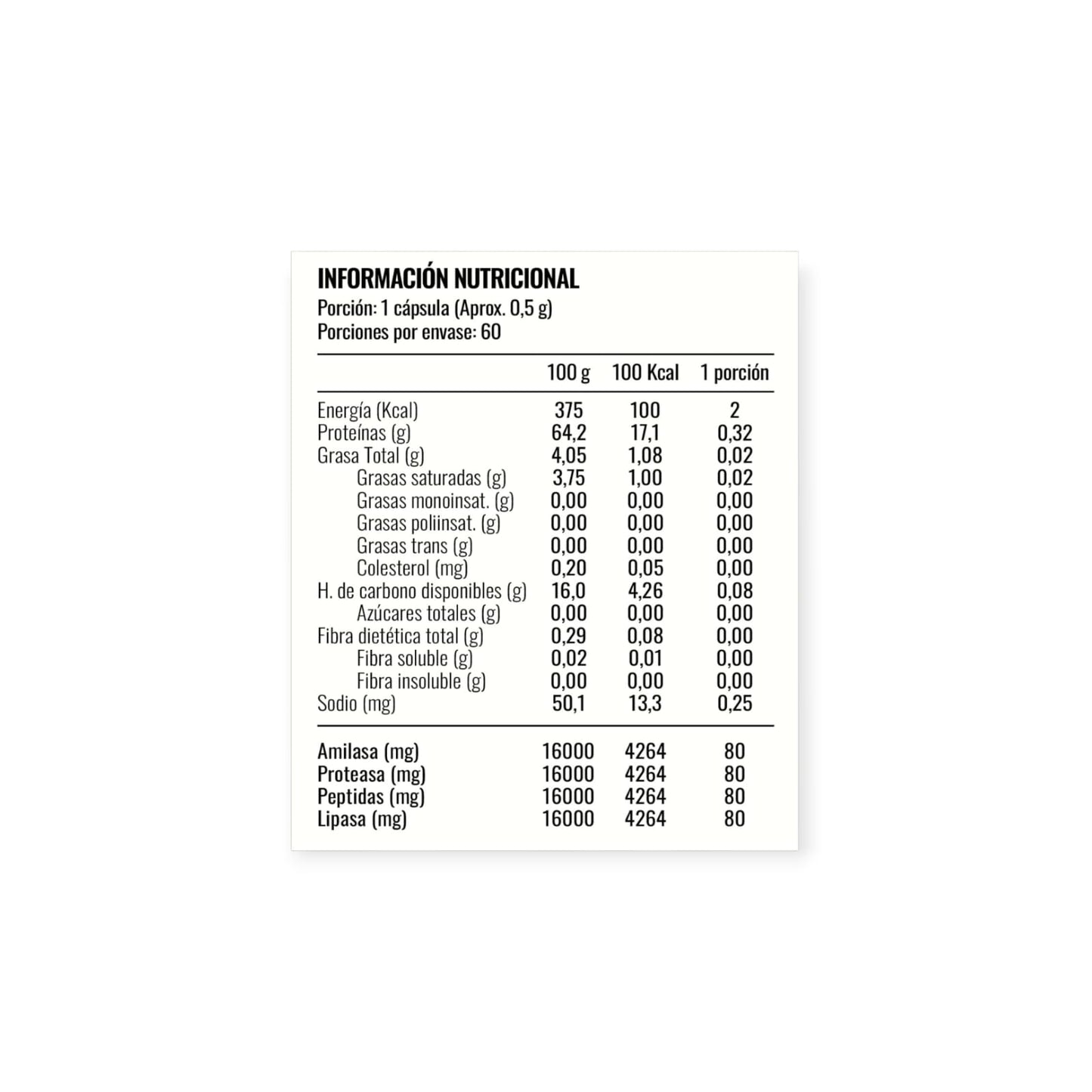 INFORMACIÓN NUTRICIONAL
Porción: 1 cápsula (Aprox. 0,5 g)
Porciones por envase: 60

| | 100 g | 100 Kcal | 1 porción |
|---|---|---|---|
| Energía (Kcal) | 375 | 100 | 2 |
| Proteínas (g) | 64,2 | 17,1 | 0,32 |
| Grasa Total (g) | 4,05 | 1,08 | 0,02 |
| Grasas saturadas (g) | 3,75 | 1,00 | 0,02 |
| Grasas monoinsat. (g) | 0,00 | 0,00 | 0,00 |
| Grasas poliinsat. (g) | 0,00 | 0,00 | 0,00 |
| Grasas trans (g) | 0,00 | 0,00 | 0,00 |
| Colesterol (mg) | 0,20 | 0,05 | 0,00 |
| H. de carbono disponibles (g) | 16,0 | 4,26 | 0,08 |
| Azúcares totales (g) | 0,00 | 0,00 | 0,00 |
| Fibra dietética total (g) | 0,29 | 0,08 | 0,00 |
| Fibra soluble (g) | 0,02 | 0,01 | 0,00 |
| Fibra insoluble (g) | 0,00 | 0,00 | 0,00 |
| Sodio (mg) | 50,1 | 13,3 | 0,25 |
| Amilasa (mg) | 16000 | 4264 | 80 |
| Proteasa (mg) | 16000 | 4264 | 80 |
| Peptidas (mg) | 16000 | 4264 | 80 |
| Lipasa (mg) | 16000 | 4264 | 80 |